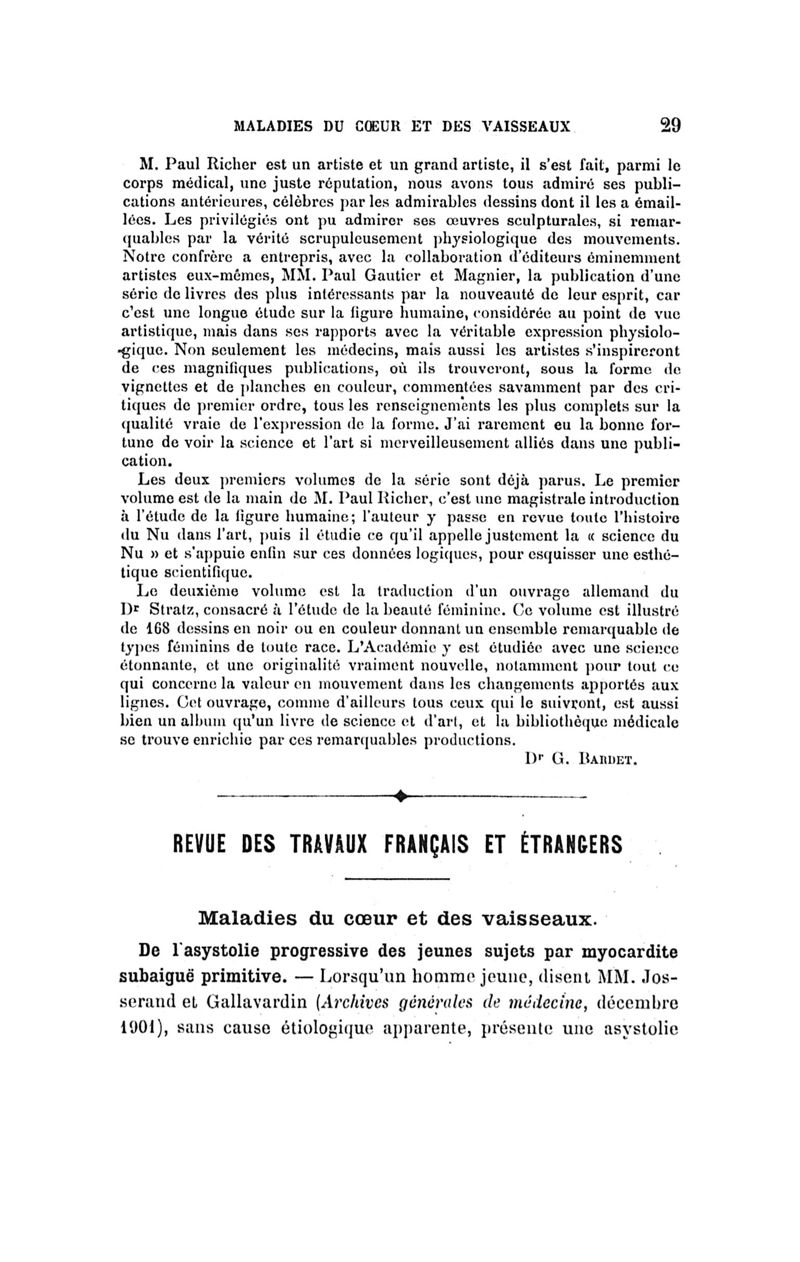 MALADIES DU CŒUR ET DES VAISSEAUX 29

M. Paul Richer est un artiste et un grand artiste, il s'est fait, parmi le corps médical, une juste réputation, nous avons tous admiré ses publications antérieures, célèbres par les admirables dessins dont il les a émaillées. Les privilégiés ont pu admirer ses œuvres sculpturales, si remarquables par la vérité scrupuleusement physiologique des mouvements. Notre confrère a entrepris, avec la collaboration d'éditeurs éminemment artistes eux-mêmes, MM. Paul Gautier et Magnier, la publication d'une série de livres des plus intéressants par la nouveauté de leur esprit, car c'est une longue étude sur la figure humaine, considérée au point de vue artistique, mais dans ses rapports avec la véritable expression physiologique. Non seulement les médecins, mais aussi les artistes s'inspireront de ces magnifiques publications, où ils trouveront, sous la forme de vignettes et de planches en couleur, commentées savamment par des critiques de premier ordre, tous les renseignements les plus complets sur la qualité vraie de l'expression de la forme. J'ai rarement eu la bonne fortune de voir la science et l'art si merveilleusement alliés dans une publication.

Les deux premiers volumes de la série sont déjà parus. Le premier volume est de la main de M. Paul Richer, c'est une magistrale introduction à l'étude de la figure humaine; l'auteur y passe en revue toute l'histoire du Nu dans l'art, puis il étudie ce qu'il appelle justement la « science du Nu » et s'appuie enfin sur ces données logiques, pour esquisser une esthétique scientifique.

Le deuxième volume est la traduction d'un ouvrage allemand du Dr Stratz, consacré à l'étude de la beauté féminine. Ce volume est illustré de 168 dessins en noir ou en couleur donnant un ensemble remarquable de types féminins de toute race. L'Académie y est étudiée avec une science étonnante, et une originalité vraiment nouvelle, notamment pour tout ce qui concerne la valeur en mouvement dans les changements apportés aux lignes. Cet ouvrage, comme d'ailleurs tous ceux qui le suivront, est aussi bien un album qu'un livre de science et d'art, et la bibliothèque médicale se trouve enrichie par ces remarquables productions.

Dr G. Bardet.

REVUE DES TRAVAUX FRANÇAIS ET ÉTRANGERS

Maladies du cœur et des vaisseaux.

De l'asystolie progressive des jeunes sujets par myocardite subaiguë primitive. — Lorsqu'un homme jeune, disent MM. Josserand et Gallavardin (Archives générales de médecine, décembre 1901), sans cause étiologique apparente, présente une asystolie